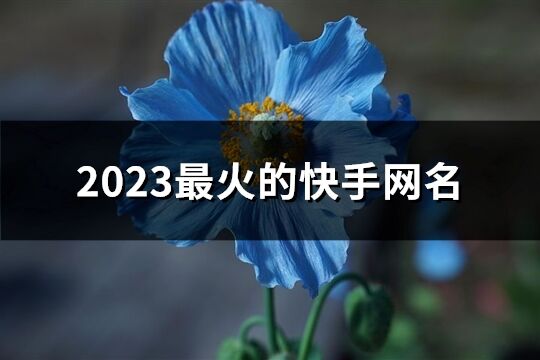 2023最火的快手网名